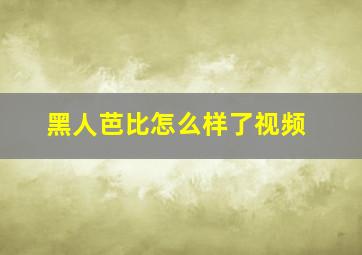 黑人芭比怎么样了视频